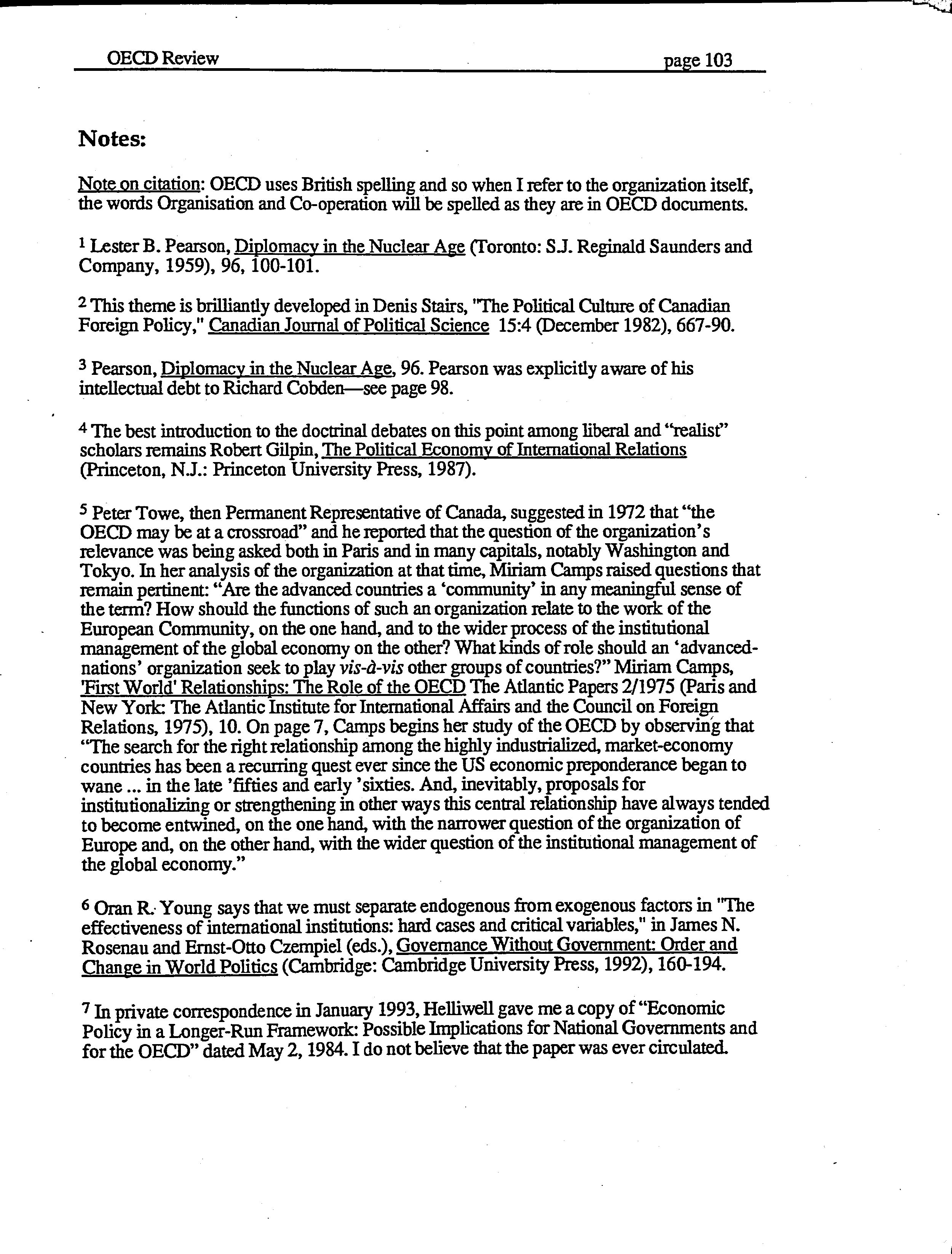 OECD Review page 103

Notes:

Note on citation: OECD uses British spelling and so when I refer to the organization itself, the words Organisation and Co-operation will be spelled as they are in OECD documents.

$^1$ Lester B. Pearson, Diplomacy in the Nuclear Age (Toronto: S.J. Reginald Saunders and Company, 1959), 96, 100-101.

$^2$ This theme is brilliantly developed in Denis Stairs, "The Political Culture of Canadian Foreign Policy," Canadian Journal of Political Science 15:4 (December 1982), 667-90.

$^3$ Pearson, Diplomacy in the Nuclear Age, 96. Pearson was explicitly aware of his intellectual debt to Richard Cobden—see page 98.

$^4$ The best introduction to the doctrinal debates on this point among liberal and "realist" scholars remains Robert Gilpin, The Political Economy of International Relations (Princeton, N.J.: Princeton University Press, 1987).

$^5$ Peter Towe, then Permanent Representative of Canada, suggested in 1972 that "the OECD may be at a crossroad" and he reported that the question of the organization's relevance was being asked both in Paris and in many capitals, notably Washington and Tokyo. In her analysis of the organization at that time, Miriam Camps raised questions that remain pertinent: "Are the advanced countries a 'community' in any meaningful sense of the term? How should the functions of such an organization relate to the work of the European Community, on the one hand, and to the wider process of the institutional management of the global economy on the other? What kinds of role should an 'advanced-nations' organization seek to play vis-à-vis other groups of countries?" Miriam Camps, 'First World' Relationships: The Role of the OECD The Atlantic Papers 2/1975 (Paris and New York: The Atlantic Institute for International Affairs and the Council on Foreign Relations, 1975), 10. On page 7, Camps begins her study of the OECD by observing that "The search for the right relationship among the highly industrialized, market-economy countries has been a recurring quest ever since the US economic preponderance began to wane ... in the late 'fifties and early 'sixties. And, inevitably, proposals for institutionalizing or strengthening in other ways this central relationship have always tended to become entwined, on the one hand, with the narrower question of the organization of Europe and, on the other hand, with the wider question of the institutional management of the global economy."

$^6$ Oran R. Young says that we must separate endogenous from exogenous factors in "The effectiveness of international institutions: hard cases and critical variables," in James N. Rosenau and Ernst-Otto Czempiel (eds.), Governance Without Government: Order and Change in World Politics (Cambridge: Cambridge University Press, 1992), 160-194.

$^7$ In private correspondence in January 1993, Helliwell gave me a copy of "Economic Policy in a Longer-Run Framework: Possible Implications for National Governments and for the OECD" dated May 2, 1984. I do not believe that the paper was ever circulated.